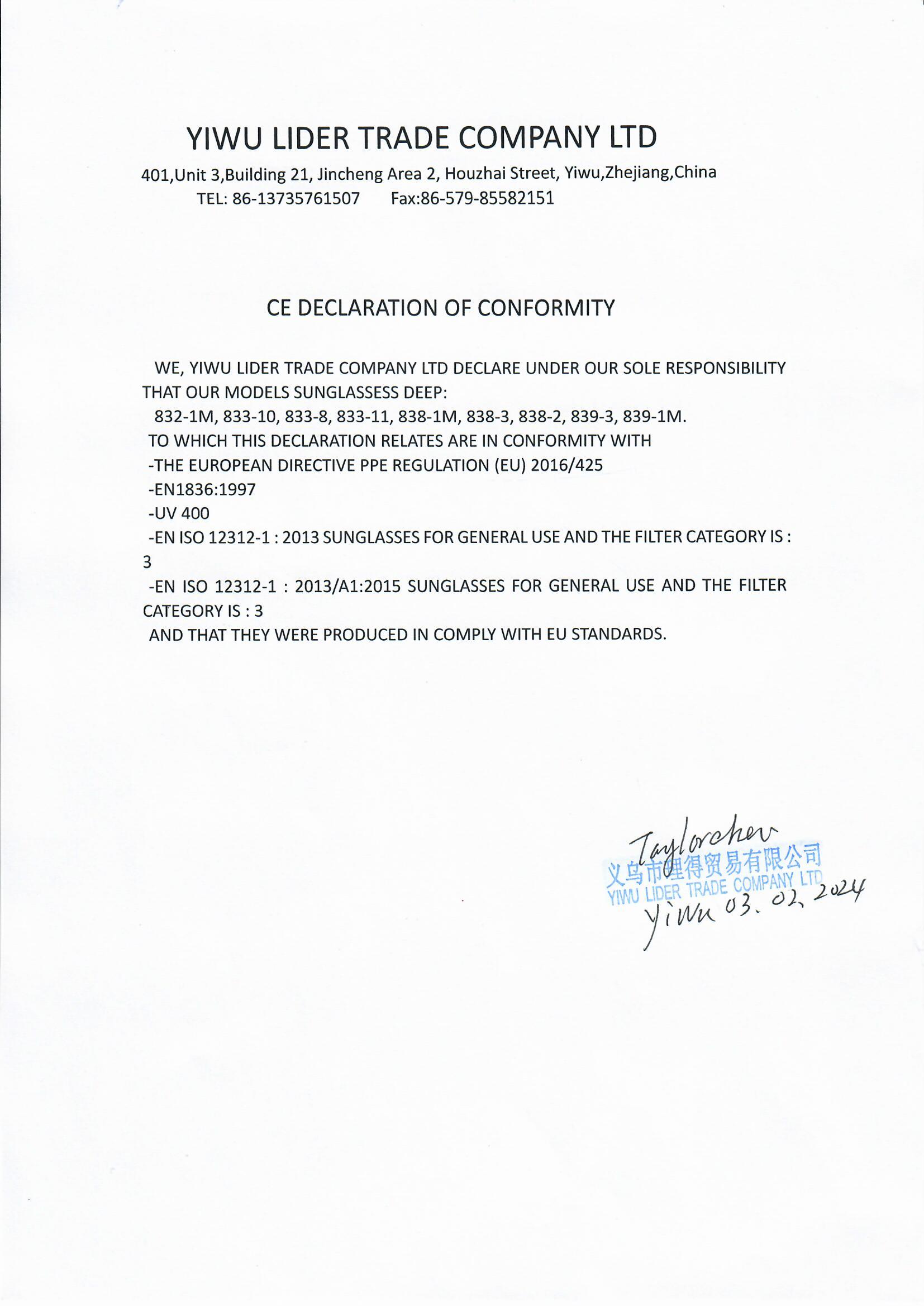 YIWU LIDER TRADE COMPANY LTD

401,Unit 3,Building 21, Jincheng Area 2, Houzhai Street, Yiwu,Zhejiang,China
TEL: 86-13735761507 Fax:86-579-85582151

CE DECLARATION OF CONFORMITY

WE, YIWU LIDER TRADE COMPANY LTD DECLARE UNDER OUR SOLE RESPONSIBILITY THAT OUR MODELS SUNGLASSESS DEEP:
832-1M, 833-10, 833-8, 833-11, 838-1M, 838-3, 838-2, 839-3, 839-1M.
TO WHICH THIS DECLARATION RELATES ARE IN CONFORMITY WITH
-THE EUROPEAN DIRECTIVE PPE REGULATION (EU) 2016/425
-EN1836:1997
-UV 400
-EN ISO 12312-1 : 2013 SUNGLASSES FOR GENERAL USE AND THE FILTER CATEGORY IS : 3
-EN ISO 12312-1 : 2013/A1:2015 SUNGLASSES FOR GENERAL USE AND THE FILTER CATEGORY IS : 3
AND THAT THEY WERE PRODUCED IN COMPLY WITH EU STANDARDS.

Taylorchen
义乌市理得贸易有限公司
YIWU LIDER TRADE COMPANY LTD
Yiwu 03. 02. 2024